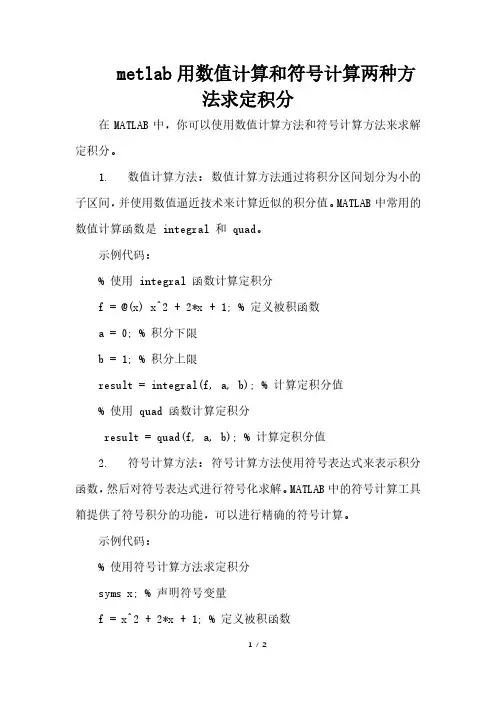 metlab 用数值计算和符号计算两种方法求定积分

在 MATLAB 中，你可以使用数值计算方法和符号计算方法来求解定积分。

1. 数值计算方法：数值计算方法通过将积分区间划分为小的子区间，并使用数值逼近技术来计算近似的积分值。MATLAB 中常用的数值计算函数是 integral 和 quad。

示例代码：

% 使用 integral 函数计算定积分

f = @(x) x^2 + 2*x + 1; % 定义被积函数

a = 0; % 积分下限

b = 1; % 积分上限

result = integral(f, a, b); % 计算定积分值

% 使用 quad 函数计算定积分

result = quad(f, a, b); % 计算定积分值

2. 符号计算方法：符号计算方法使用符号表达式来表示积分函数，然后对符号表达式进行符号化求解。MATLAB 中的符号计算工具箱提供了符号积分的功能，可以进行精确的符号计算。

示例代码：

% 使用符号计算方法求定积分

syms x; % 声明符号变量

f = x^2 + 2*x + 1; % 定义被积函数

1 / 2